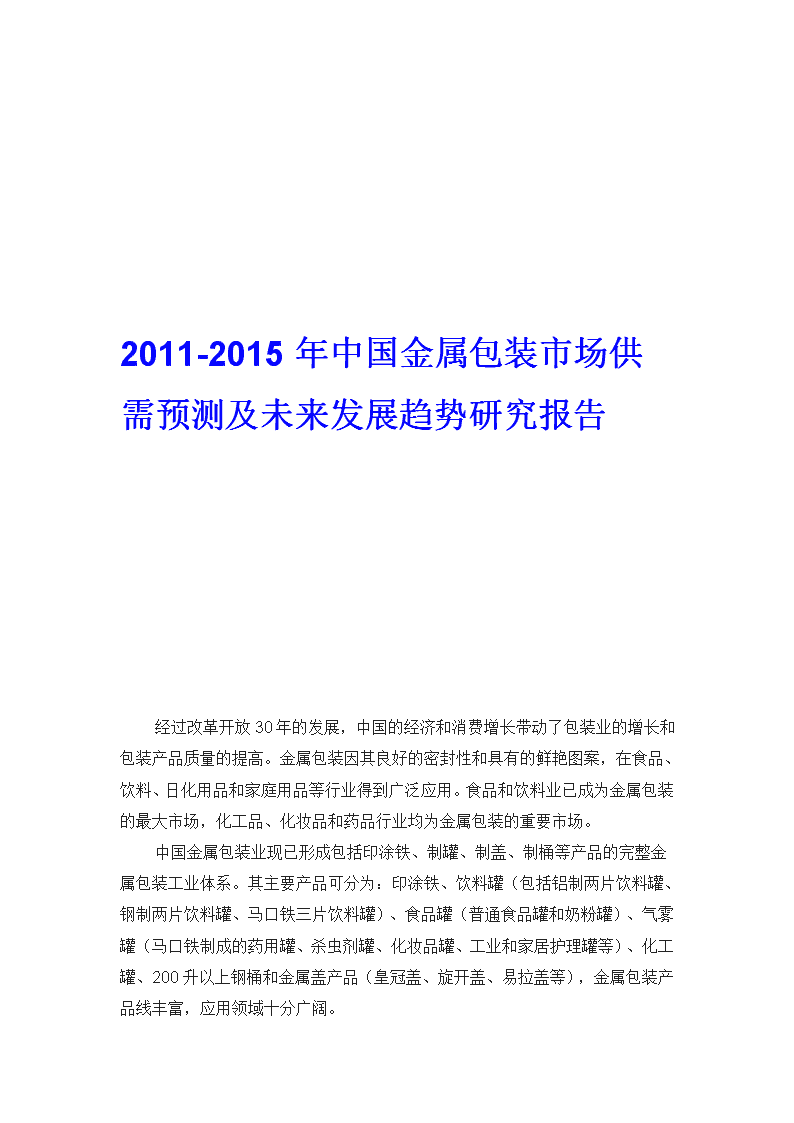 2011-2015 年中国金属包装市场供需预测及未来发展趋势研究报告

经过改革开放 30 年的发展，中国的经济和消费增长带动了包装业的增长和包装产品质量的提高。金属包装因其良好的密封性和具有的鲜艳图案，在食品、饮料、日化用品和家庭用品等行业得到广泛应用。食品和饮料业已成为金属包装的最大市场，化工品、化妆品和药品行业均为金属包装的重要市场。

中国金属包装业现已形成包括印涂铁、制罐、制盖、制桶等产品的完整金属包装工业体系。其主要产品可分为：印涂铁、饮料罐（包括铝制两片饮料罐、钢制两片饮料罐、马口铁三片饮料罐）、食品罐（普通食品罐和奶粉罐）、气雾罐（马口铁制成的药用罐、杀虫剂罐、化妆品罐、工业和家居护理罐等）、化工罐、200 升以上钢桶和金属盖产品（皇冠盖、旋开盖、易拉盖等），金属包装产品线丰富，应用领域十分广阔。